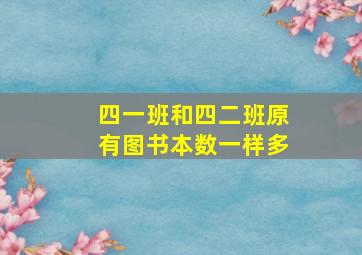 四一班和四二班原有图书本数一样多